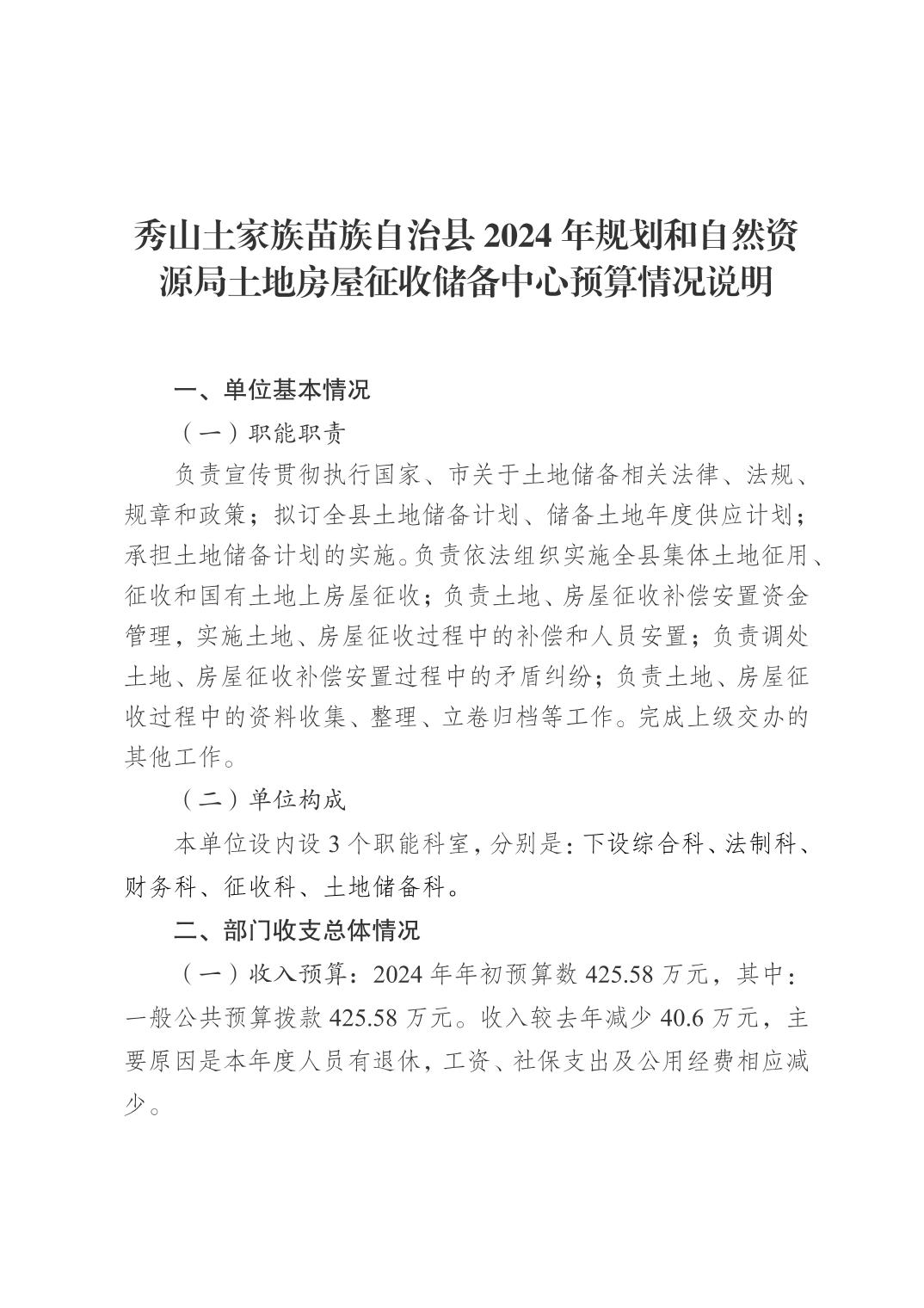 秀山土家族苗族自治县 2024 年规划和自然资源局土地房屋征收储备中心预算情况说明

一、单位基本情况

（一）职能职责

负责宣传贯彻执行国家、市关于土地储备相关法律、法规、规章和政策；拟订全县土地储备计划、储备土地年度供应计划；承担土地储备计划的实施。负责依法组织实施全县集体土地征用、征收和国有土地上房屋征收；负责土地、房屋征收补偿安置资金管理，实施土地、房屋征收过程中的补偿和人员安置；负责调处土地、房屋征收补偿安置过程中的矛盾纠纷；负责土地、房屋征收过程中的资料收集、整理、立卷归档等工作。完成上级交办的其他工作。

（二）单位构成

本单位设内设 3 个职能科室，分别是：下设综合科、法制科、财务科、征收科、土地储备科。

二、部门收支总体情况

（一）收入预算：2024 年年初预算数 425.58 万元，其中：一般公共预算拨款 425.58 万元。收入较去年减少 40.6 万元，主要原因是本年度人员有退休，工资、社保支出及公用经费相应减少。